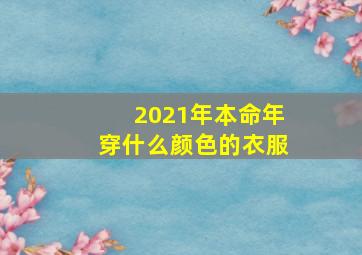 2021年本命年
穿什么颜色的衣服